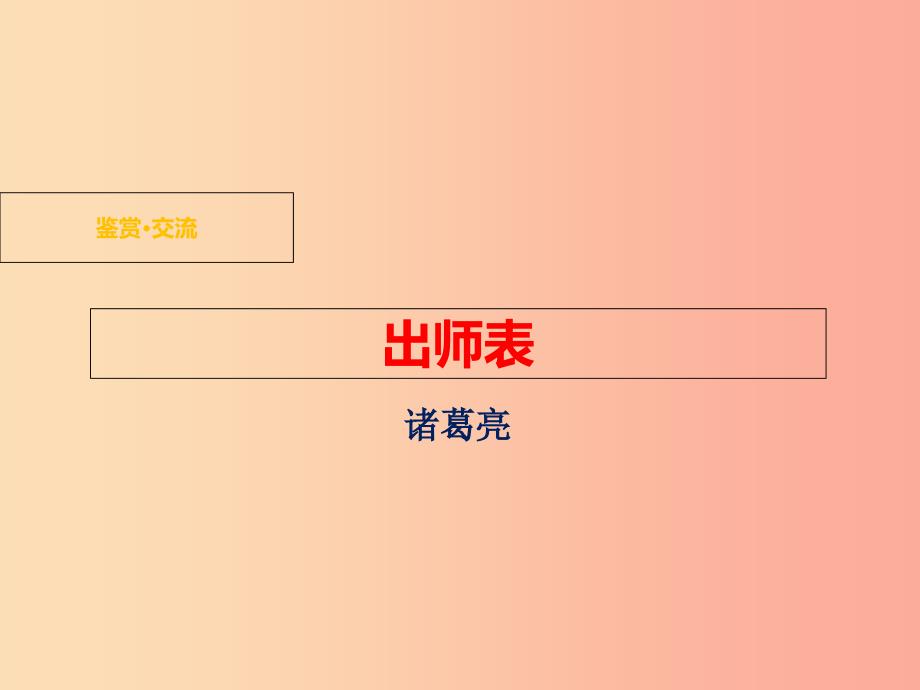 鉴赏·交流

出师表

诸葛亮